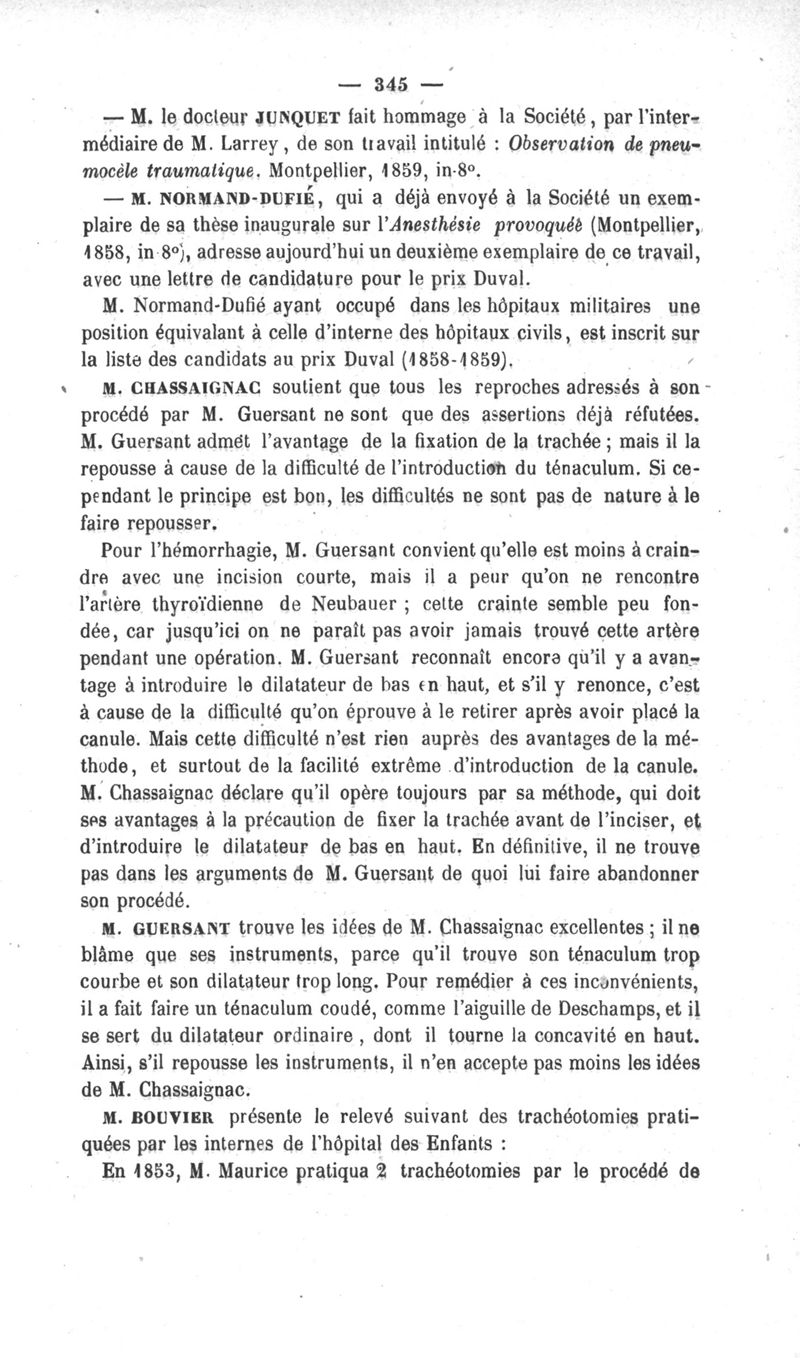 — 345 —

— M. le docteur JUNQUET fait hommage à la Société, par l'intermédiaire de M. Larrey, de son travail intitulé : Observation de pneumocèle traumatique. Montpellier, 1859, in-8°.

— M. NORMAND-DUFIÉ, qui a déjà envoyé à la Société un exemplaire de sa thèse inaugurale sur l'Anesthésie provoquée (Montpellier, 1858, in-8°), adresse aujourd'hui un deuxième exemplaire de ce travail, avec une lettre de candidature pour le prix Duval.

M. Normand-Dufié ayant occupé dans les hôpitaux militaires une position équivalant à celle d'interne des hôpitaux civils, est inscrit sur la liste des candidats au prix Duval (1858-1859).

M. CHASSAIGNAC soutient que tous les reproches adressés à son procédé par M. Guersant ne sont que des assertions déjà réfutées. M. Guersant admet l'avantage de la fixation de la trachée ; mais il la repousse à cause de la difficulté de l'introduction du ténaculum. Si cependant le principe est bon, les difficultés ne sont pas de nature à le faire repousser.

Pour l'hémorrhagie, M. Guersant convient qu'elle est moins à craindre avec une incision courte, mais il a peur qu'on ne rencontre l'artère thyroïdienne de Neubauer ; cette crainte semble peu fondée, car jusqu'ici on ne paraît pas avoir jamais trouvé cette artère pendant une opération. M. Guersant reconnaît encore qu'il y a avantage à introduire le dilatateur de bas en haut, et s'il y renonce, c'est à cause de la difficulté qu'on éprouve à le retirer après avoir placé la canule. Mais cette difficulté n'est rien auprès des avantages de la méthode, et surtout de la facilité extrême d'introduction de la canule. M. Chassaignac déclare qu'il opère toujours par sa méthode, qui doit ses avantages à la précaution de fixer la trachée avant de l'inciser, et d'introduire le dilatateur de bas en haut. En définitive, il ne trouve pas dans les arguments de M. Guersant de quoi lui faire abandonner son procédé.

M. GUERSANT trouve les idées de M. Chassaignac excellentes ; il ne blâme que ses instruments, parce qu'il trouve son ténaculum trop courbe et son dilatateur trop long. Pour remédier à ces inconvénients, il a fait faire un ténaculum coudé, comme l'aiguille de Deschamps, et il se sert du dilatateur ordinaire, dont il tourne la concavité en haut. Ainsi, s'il repousse les instruments, il n'en accepte pas moins les idées de M. Chassaignac.

M. BOUVIER présente le relevé suivant des trachéotomies pratiquées par les internes de l'hôpital des Enfants :

En 1853, M. Maurice pratiqua 2 trachéotomies par le procédé de